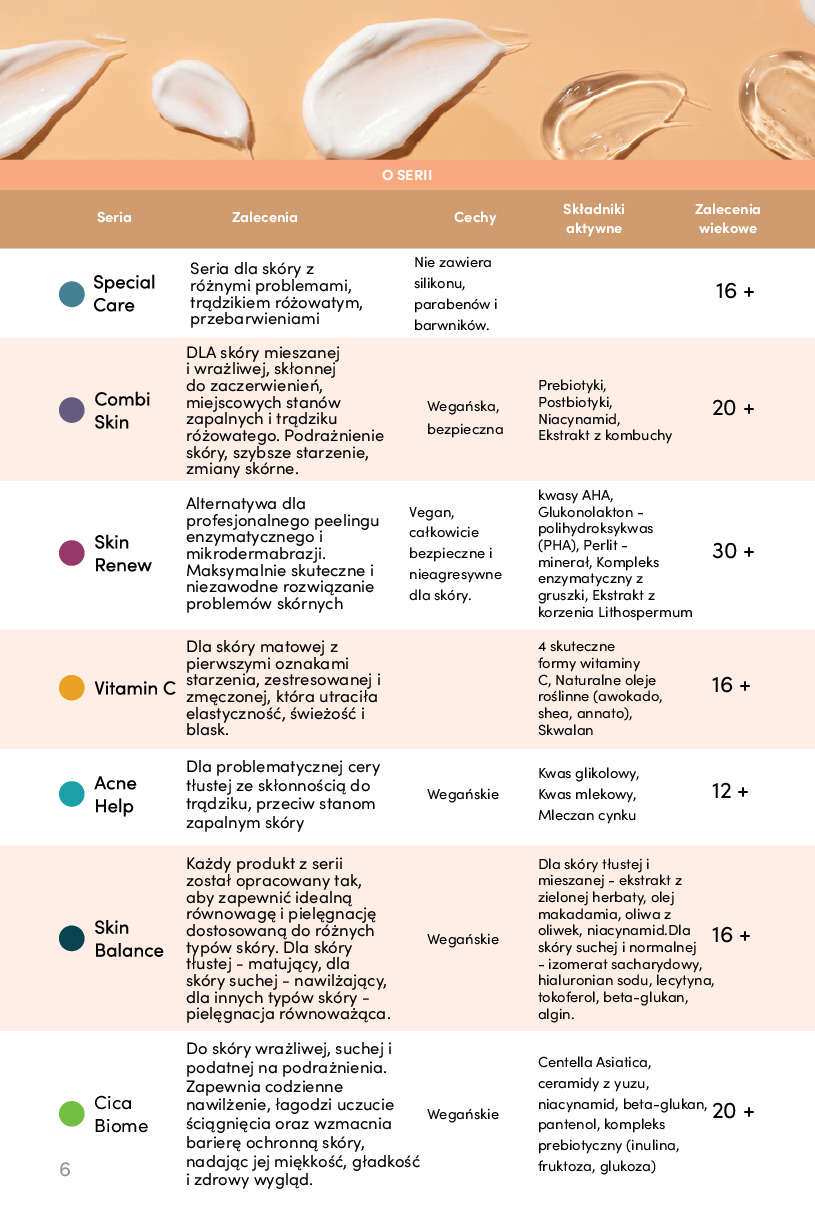 O SERII

| Seria | Zalecenia | Cechy | Składniki aktywne | Zalecenia wiekowe |
|---|---|---|---|---|
| Special Care | Seria dla skóry z różnymi problemami, trądzikiem różowatym, przebarwieniami | Nie zawiera silikonu, parabenów i barwników. | | 16 + |
| Combi Skin | DLA skóry mieszanej i wrażliwej, skłonnej do zaczerwienień, miejscowych stanów zapalnych i trądziku różowatego. Podrażnienie skóry, szybsze starzenie, zmiany skórne. | Wegańska, bezpieczna | Prebiotyki, Postbiotyki, Niacynamid, Ekstrakt z kombuchy | 20 + |
| Skin Renew | Alternatywa dla profesjonalnego peelingu enzymatycznego i mikrodermabrazji. Maksymalnie skuteczne i niezawodne rozwiązanie problemów skórnych | Vegan, całkowicie bezpieczne i nieagresywne dla skóry. | kwasy AHA, Glukonolakton - polihydroksykwas (PHA), Perlit - minerał, Kompleks enzymatyczny z gruszki, Ekstrakt z korzenia Lithospermum | 30 + |
| Vitamin C | Dla skóry matowej z pierwszymi oznakami starzenia, zestresowanej i zmęczonej, która utraciła elastyczność, świeżość i blask. | | 4 skuteczne formy witaminy C, Naturalne oleje roślinne (awokado, shea, annato), Skwalan | 16 + |
| Acne Help | Dla problematycznej cery tłustej ze skłonnością do trądziku, przeciw stanom zapalnym skóry | Wegańskie | Kwas glikolowy, Kwas mlekowy, Mleczan cynku | 12 + |
| Skin Balance | Każdy produkt z serii został opracowany tak, aby zapewnić idealną równowagę i pielęgnację dostosowaną do różnych typów skóry. Dla skóry tłustej - matujący, dla skóry suchej - nawilżający, dla innych typów skóry - pielęgnacja równoważąca. | Wegańskie | Dla skóry tłustej i mieszanej - ekstrakt z zielonej herbaty, olej makadamia, oliwa z oliwek, niacynamid.Dla skóry suchej i normalnej - izomerat sacharydowy, hialuronian sodu, lecytyna, tokoferol, beta-glukan, algin. | 16 + |
| Cica Biome | Do skóry wrażliwej, suchej i podatnej na podrażnienia. Zapewnia codzienne nawilżenie, łagodzi uczucie ściągnięcia oraz wzmacnia barierę ochronną skóry, nadając jej miękkość, gładkość i zdrowy wygląd. | Wegańskie | Centella Asiatica, ceramidy z yuzu, niacynamid, beta-glukan, pantenol, kompleks prebiotyczny (inulina, fruktoza, glukoza) | 20 + |

6